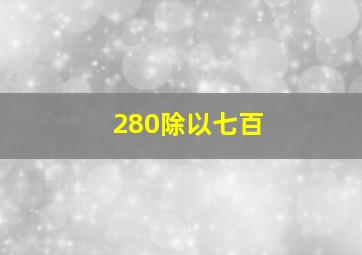 280除以七百